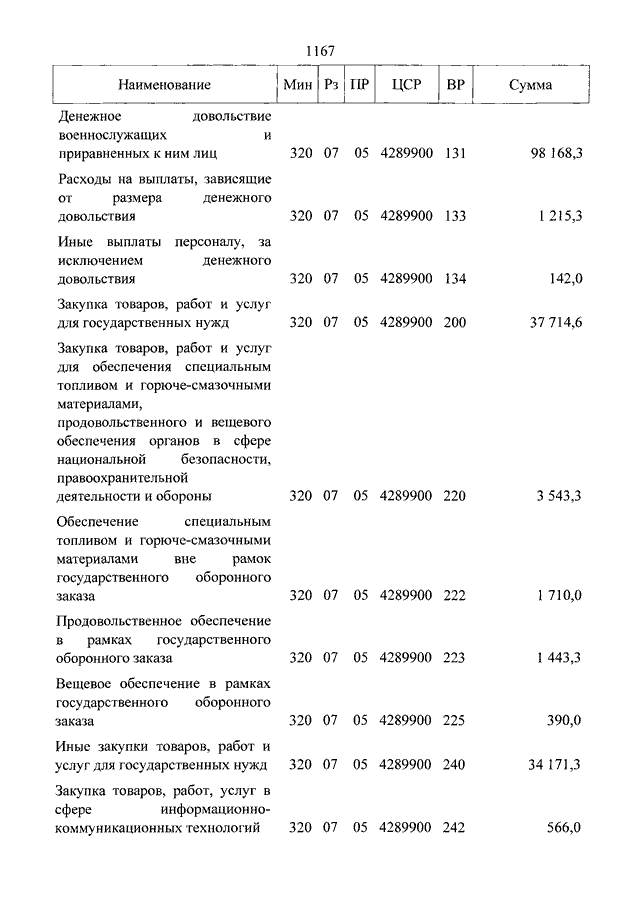 1167

| Наименование | Мин | Рз | ПР | ЦСР | ВР | Сумма |
|---|---|---|---|---|---|---|
| Денежное довольствие военнослужащих и приравненных к ним лиц | 320 | 07 | 05 | 4289900 | 131 | 98 168,3 |
| Расходы на выплаты, зависящие от размера денежного довольствия | 320 | 07 | 05 | 4289900 | 133 | 1 215,3 |
| Иные выплаты персоналу, за исключением денежного довольствия | 320 | 07 | 05 | 4289900 | 134 | 142,0 |
| Закупка товаров, работ и услуг для государственных нужд | 320 | 07 | 05 | 4289900 | 200 | 37 714,6 |
| Закупка товаров, работ и услуг для обеспечения специальным топливом и горюче-смазочными материалами, продовольственного и вещевого обеспечения органов в сфере национальной безопасности, правоохранительной деятельности и обороны | 320 | 07 | 05 | 4289900 | 220 | 3 543,3 |
| Обеспечение специальным топливом и горюче-смазочными материалами вне рамок государственного оборонного заказа | 320 | 07 | 05 | 4289900 | 222 | 1 710,0 |
| Продовольственное обеспечение в рамках государственного оборонного заказа | 320 | 07 | 05 | 4289900 | 223 | 1 443,3 |
| Вещевое обеспечение в рамках государственного оборонного заказа | 320 | 07 | 05 | 4289900 | 225 | 390,0 |
| Иные закупки товаров, работ и услуг для государственных нужд | 320 | 07 | 05 | 4289900 | 240 | 34 171,3 |
| Закупка товаров, работ, услуг в сфере информационно-коммуникационных технологий | 320 | 07 | 05 | 4289900 | 242 | 566,0 |